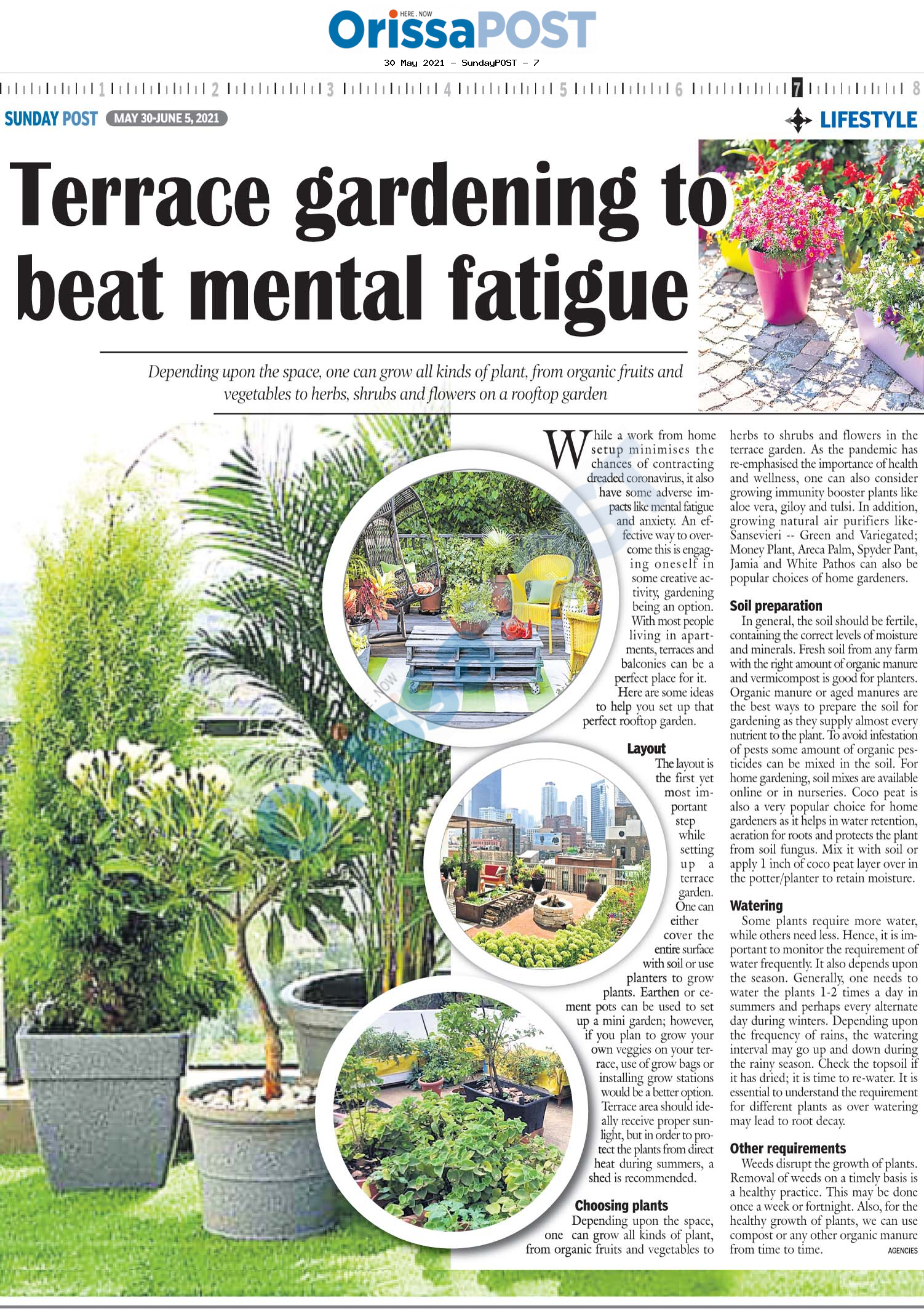 HERE . NOW
OrissaPOST

30 May 2021 - SundayPOST - 7

1 2 3 4 5 6 7 8

SUNDAY POST MAY 30-JUNE 5, 2021

LIFESTYLE

Terrace gardening to beat mental fatigue

Depending upon the space, one can grow all kinds of plant, from organic fruits and vegetables to herbs, shrubs and flowers on a rooftop garden

While a work from home setup minimises the chances of contracting dreaded coronavirus, it also have some adverse impacts like mental fatigue and anxiety. An effective way to overcome this is engaging oneself in some creative activity, gardening being an option. With most people living in apartments, terraces and balconies can be a perfect place for it. Here are some ideas to help you set up that perfect rooftop garden.

Layout
The layout is the first yet most important step while setting up a terrace garden. One can either cover the entire surface with soil or use planters to grow plants. Earthen or cement pots can be used to set up a mini garden; however, if you plan to grow your own veggies on your terrace, use of grow bags or installing grow stations would be a better option. Terrace area should ideally receive proper sunlight, but in order to protect the plants from direct heat during summers, a shed is recommended.

Choosing plants
Depending upon the space, one can grow all kinds of plant, from organic fruits and vegetables to herbs to shrubs and flowers in the terrace garden. As the pandemic has re-emphasised the importance of health and wellness, one can also consider growing immunity booster plants like aloe vera, giloy and tulsi. In addition, growing natural air purifiers like- Sansevieri -- Green and Variegated; Money Plant, Areca Palm, Spyder Pant, Jamia and White Pathos can also be popular choices of home gardeners.

Soil preparation
In general, the soil should be fertile, containing the correct levels of moisture and minerals. Fresh soil from any farm with the right amount of organic manure and vermicompost is good for planters. Organic manure or aged manures are the best ways to prepare the soil for gardening as they supply almost every nutrient to the plant. To avoid infestation of pests some amount of organic pesticides can be mixed in the soil. For home gardening, soil mixes are available online or in nurseries. Coco peat is also a very popular choice for home gardeners as it helps in water retention, aeration for roots and protects the plant from soil fungus. Mix it with soil or apply 1 inch of coco peat layer over in the potter/planter to retain moisture.

Watering
Some plants require more water, while others need less. Hence, it is important to monitor the requirement of water frequently. It also depends upon the season. Generally, one needs to water the plants 1-2 times a day in summers and perhaps every alternate day during winters. Depending upon the frequency of rains, the watering interval may go up and down during the rainy season. Check the topsoil if it has dried; it is time to re-water. It is essential to understand the requirement for different plants as over watering may lead to root decay.

Other requirements
Weeds disrupt the growth of plants. Removal of weeds on a timely basis is a healthy practice. This may be done once a week or fortnight. Also, for the healthy growth of plants, we can use compost or any other organic manure from time to time.
AGENCIES